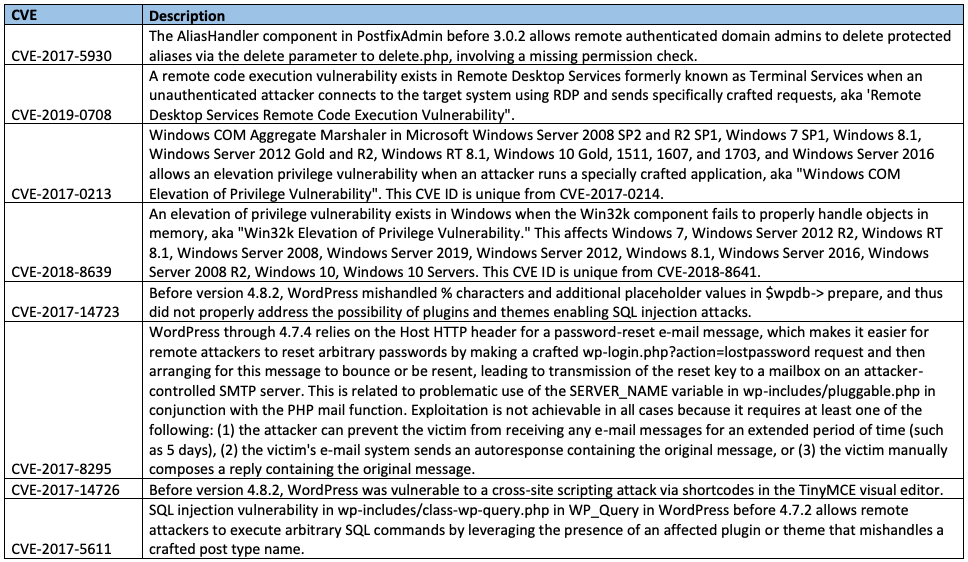 | CVE | Description |
|---|---|
| CVE-2017-5930 | The AliasHandler component in PostfixAdmin before 3.0.2 allows remote authenticated domain admins to delete protected aliases via the delete parameter to delete.php, involving a missing permission check. |
| CVE-2019-0708 | A remote code execution vulnerability exists in Remote Desktop Services formerly known as Terminal Services when an unauthenticated attacker connects to the target system using RDP and sends specifically crafted requests, aka 'Remote Desktop Services Remote Code Execution Vulnerability". |
| CVE-2017-0213 | Windows COM Aggregate Marshaler in Microsoft Windows Server 2008 SP2 and R2 SP1, Windows 7 SP1, Windows 8.1, Windows Server 2012 Gold and R2, Windows RT 8.1, Windows 10 Gold, 1511, 1607, and 1703, and Windows Server 2016 allows an elevation privilege vulnerability when an attacker runs a specially crafted application, aka "Windows COM Elevation of Privilege Vulnerability". This CVE ID is unique from CVE-2017-0214. |
| CVE-2018-8639 | An elevation of privilege vulnerability exists in Windows when the Win32k component fails to properly handle objects in memory, aka "Win32k Elevation of Privilege Vulnerability." This affects Windows 7, Windows Server 2012 R2, Windows RT 8.1, Windows Server 2008, Windows Server 2019, Windows Server 2012, Windows 8.1, Windows Server 2016, Windows Server 2008 R2, Windows 10, Windows 10 Servers. This CVE ID is unique from CVE-2018-8641. |
| CVE-2017-14723 | Before version 4.8.2, WordPress mishandled % characters and additional placeholder values in $wpdb-> prepare, and thus did not properly address the possibility of plugins and themes enabling SQL injection attacks. |
| CVE-2017-8295 | WordPress through 4.7.4 relies on the Host HTTP header for a password-reset e-mail message, which makes it easier for remote attackers to reset arbitrary passwords by making a crafted wp-login.php?action=lostpassword request and then arranging for this message to bounce or be resent, leading to transmission of the reset key to a mailbox on an attacker-controlled SMTP server. This is related to problematic use of the SERVER_NAME variable in wp-includes/pluggable.php in conjunction with the PHP mail function. Exploitation is not achievable in all cases because it requires at least one of the following: (1) the attacker can prevent the victim from receiving any e-mail messages for an extended period of time (such as 5 days), (2) the victim's e-mail system sends an autoresponse containing the original message, or (3) the victim manually composes a reply containing the original message. |
| CVE-2017-14726 | Before version 4.8.2, WordPress was vulnerable to a cross-site scripting attack via shortcodes in the TinyMCE visual editor. |
| CVE-2017-5611 | SQL injection vulnerability in wp-includes/class-wp-query.php in WP_Query in WordPress before 4.7.2 allows remote attackers to execute arbitrary SQL commands by leveraging the presence of an affected plugin or theme that mishandles a crafted post type name. |